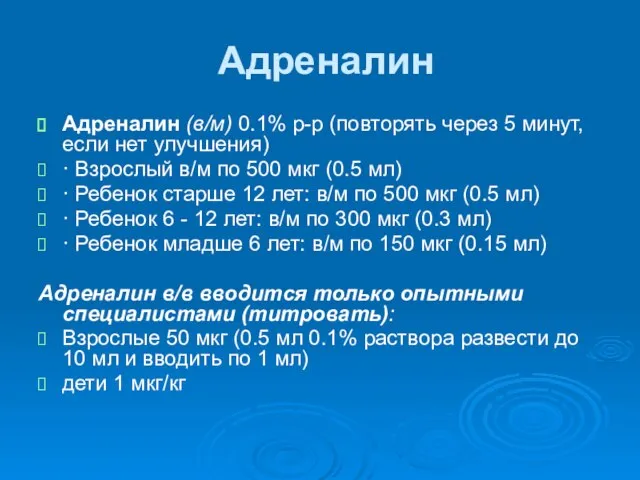 Адреналин

Адреналин (в/м) 0.1% р-р (повторять через 5 минут, если нет улучшения)
· Взрослый в/м по 500 мкг (0.5 мл)
· Ребенок старше 12 лет: в/м по 500 мкг (0.5 мл)
· Ребенок 6 - 12 лет: в/м по 300 мкг (0.3 мл)
· Ребенок младше 6 лет: в/м по 150 мкг (0.15 мл)

Адреналин в/в вводится только опытными специалистами (титровать):
Взрослые 50 мкг (0.5 мл 0.1% раствора развести до 10 мл и вводить по 1 мл)
дети 1 мкг/кг